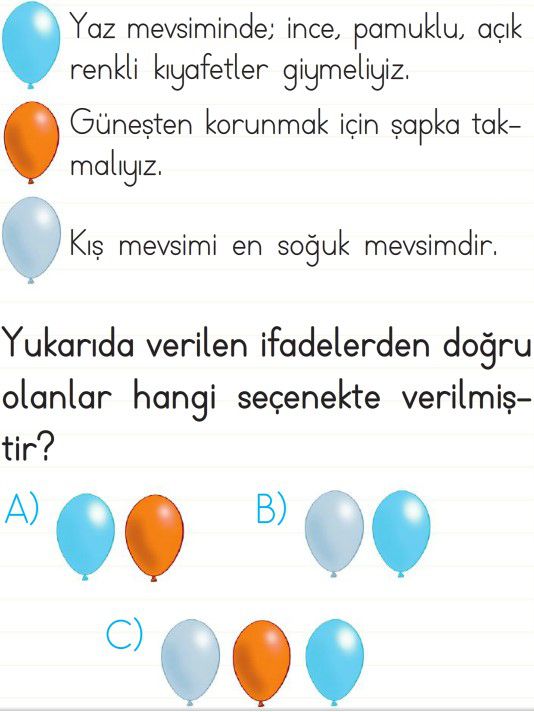 Yaz mevsiminde; ince, pamuklu, açık renkli kıyafetler giymeliyiz.

Güneşten korunmak için şapka takmalıyız.

Kış mevsimi en soğuk mevsimdir.

Yukarıda verilen ifadelerden doğru olanlar hangi seçenekte verilmiştir?

A)

B)

C)